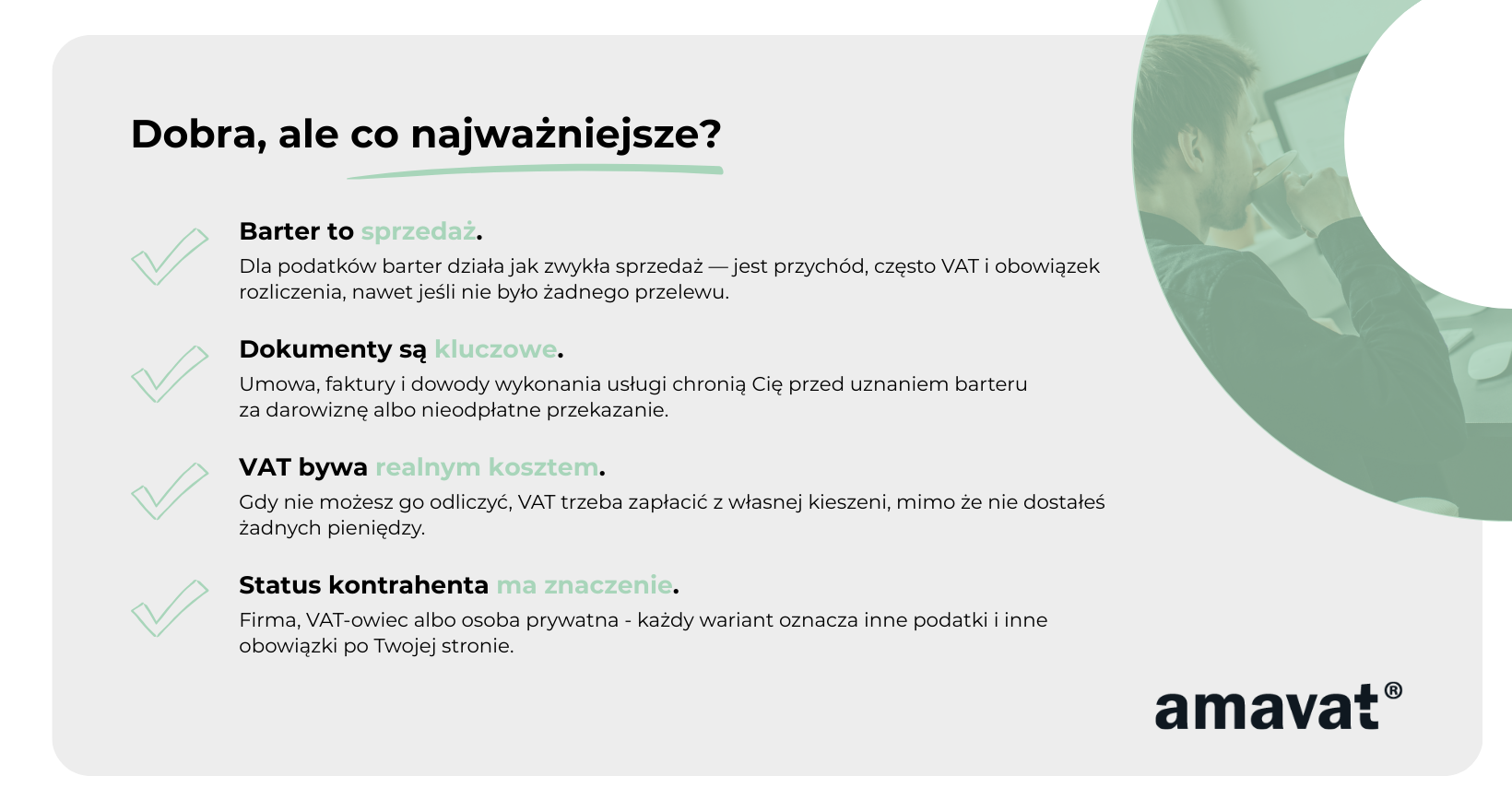 Dobra, ale co najważniejsze?

Barter to sprzedaż.
Dla podatków barter działa jak zwykła sprzedaż — jest przychód, często VAT i obowiązek rozliczenia, nawet jeśli nie było żadnego przelewu.

Dokumenty są kluczowe.
Umowa, faktury i dowody wykonania usługi chronią Cię przed uznaniem barteru za darowiznę albo nieodpłatne przekazanie.

VAT bywa realnym kosztem.
Gdy nie możesz go odliczyć, VAT trzeba zapłacić z własnej kieszeni, mimo że nie dostałeś żadnych pieniędzy.

Status kontrahenta ma znaczenie.
Firma, VAT-owiec albo osoba prywatna - każdy wariant oznacza inne podatki i inne obowiązki po Twojej stronie.

amavat®